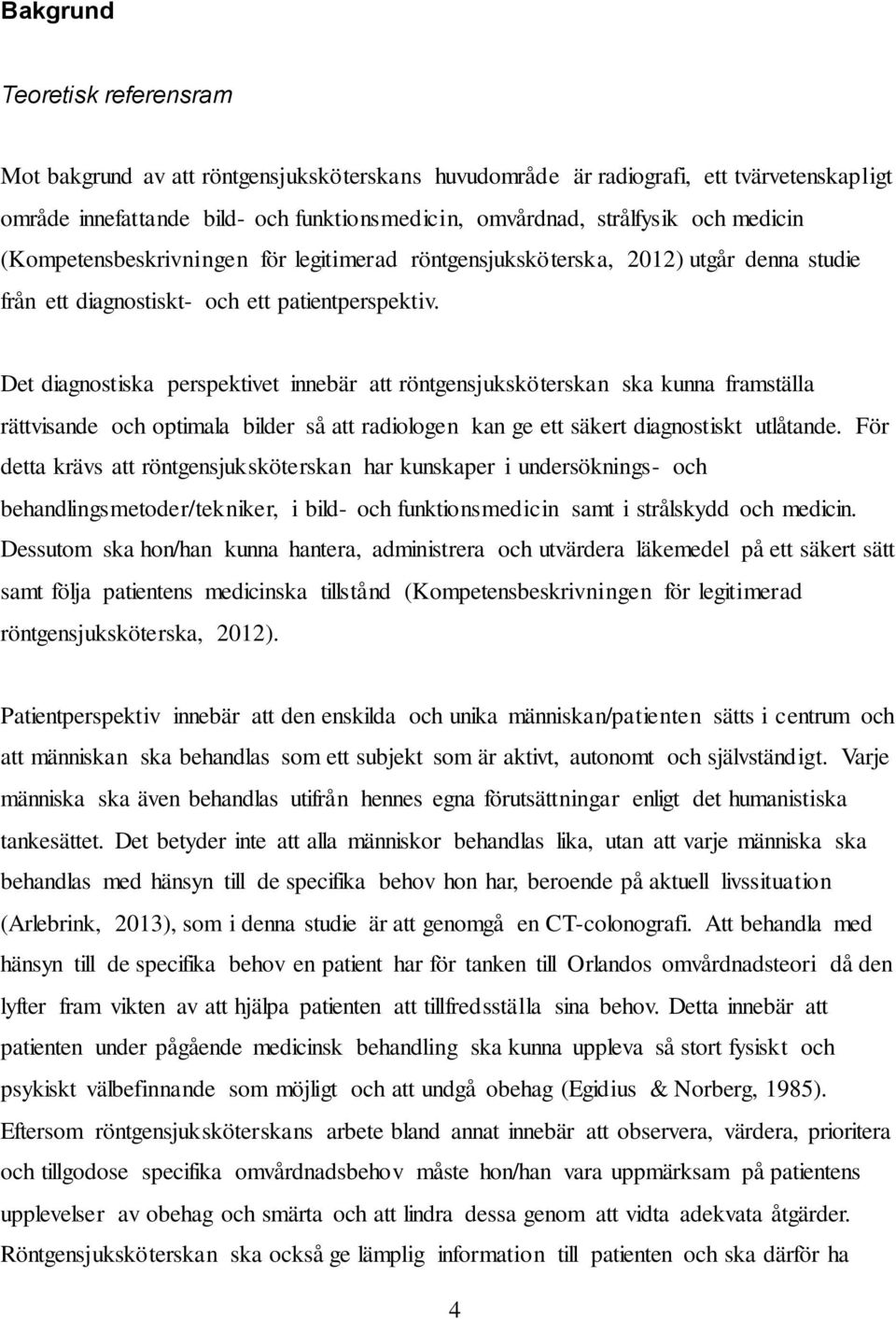 Bakgrund

Teoretisk referensram

Mot bakgrund av att röntgensjuksköterskans huvudområde är radiografi, ett tvärvetenskapligt område innefattande bild- och funktionsmedicin, omvårdnad, strålfysik och medicin (Kompetensbeskrivningen för legitimerad röntgensjuksköterska, 2012) utgår denna studie från ett diagnostiskt- och ett patientperspektiv.

Det diagnostiska perspektivet innebär att röntgensjuksköterskan ska kunna framställa rättvisande och optimala bilder så att radiologen kan ge ett säkert diagnostiskt utlåtande. För detta krävs att röntgensjuksköterskan har kunskaper i undersöknings- och behandlingsmetoder/tekniker, i bild- och funktionsmedicin samt i strålskydd och medicin. Dessutom ska hon/han kunna hantera, administrera och utvärdera läkemedel på ett säkert sätt samt följa patientens medicinska tillstånd (Kompetensbeskrivningen för legitimerad röntgensjuksköterska, 2012).

Patientperspektiv innebär att den enskilda och unika människan/patienten sätts i centrum och att människan ska behandlas som ett subjekt som är aktivt, autonomt och självständigt. Varje människa ska även behandlas utifrån hennes egna förutsättningar enligt det humanistiska tankesättet. Det betyder inte att alla människor behandlas lika, utan att varje människa ska behandlas med hänsyn till de specifika behov hon har, beroende på aktuell livssituation (Arlebrink, 2013), som i denna studie är att genomgå en CT-colonografi. Att behandla med hänsyn till de specifika behov en patient har för tanken till Orlandos omvårdnadsteori då den lyfter fram vikten av att hjälpa patienten att tillfredsställa sina behov. Detta innebär att patienten under pågående medicinsk behandling ska kunna uppleva så stort fysiskt och psykiskt välbefinnande som möjligt och att undgå obehag (Egidius & Norberg, 1985). Eftersom röntgensjuksköterskans arbete bland annat innebär att observera, värdera, prioritera och tillgodose specifika omvårdnadsbehov måste hon/han vara uppmärksam på patientens upplevelser av obehag och smärta och att lindra dessa genom att vidta adekvata åtgärder. Röntgensjuksköterskan ska också ge lämplig information till patienten och ska därför ha

4